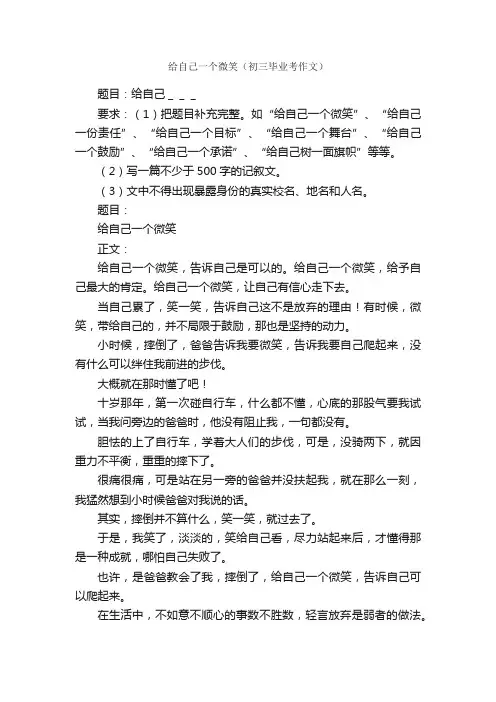 给自己一个微笑（初三毕业考作文）

题目：给自己＿＿＿

要求：（1）把题目补充完整。如“给自己一个微笑”、“给自己一份责任”、“给自己一个目标”、“给自己一个舞台”、“给自己一个鼓励”、“给自己一个承诺”、“给自己树一面旗帜”等等。

（2）写一篇不少于500字的记叙文。

（3）文中不得出现暴露身份的真实校名、地名和人名。

题目：

给自己一个微笑

正文：

给自己一个微笑，告诉自己是可以的。给自己一个微笑，给予自己最大的肯定。给自己一个微笑，让自己有信心走下去。

当自己累了，笑一笑，告诉自己这不是放弃的理由！有时候，微笑，带给自己的，并不局限于鼓励，那也是坚持的动力。

小时候，摔倒了，爸爸告诉我要微笑，告诉我要自己爬起来，没有什么可以绊住我前进的步伐。

大概就在那时懂了吧！

十岁那年，第一次碰自行车，什么都不懂，心底的那股气要我试试，当我问旁边的爸爸时，他没有阻止我，一句都没有。

胆怯的上了自行车，学着大人们的步伐，可是，没骑两下，就因重力不平衡，重重的摔下了。

很痛很痛，可是站在另一旁的爸爸并没扶起我，就在那么一刻，我猛然想到小时候爸爸对我说的话。

其实，摔倒并不算什么，笑一笑，就过去了。

于是，我笑了，淡淡的，笑给自己看，尽力站起来后，才懂得那是一种成就，哪怕自己失败了。

也许，是爸爸教会了我，摔倒了，给自己一个微笑，告诉自己可以爬起来。

在生活中，不如意不顺心的事数不胜数，轻言放弃是弱者的做法。